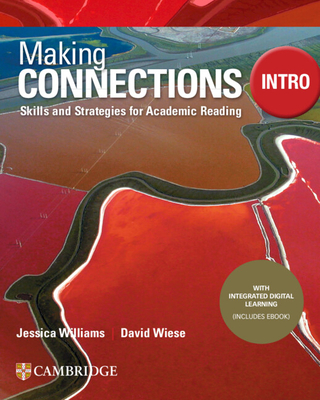 Making
CONNECTIONS

INTRO

Skills and Strategies for Academic Reading

WITH INTEGRATED DIGITAL LEARNING
(INCLUDES EBOOK)

Jessica Williams | David Wiese

CAMBRIDGE